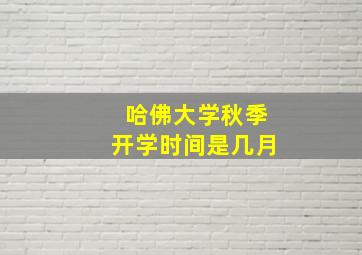 哈佛大学秋季
开学时间是几月